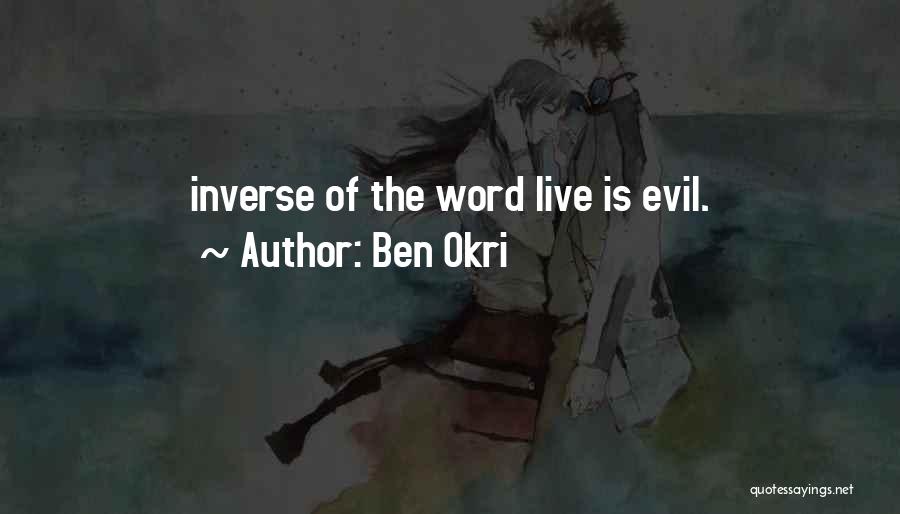 inverse of the word live is evil.
~ Author: Ben Okri

quotessayings.net